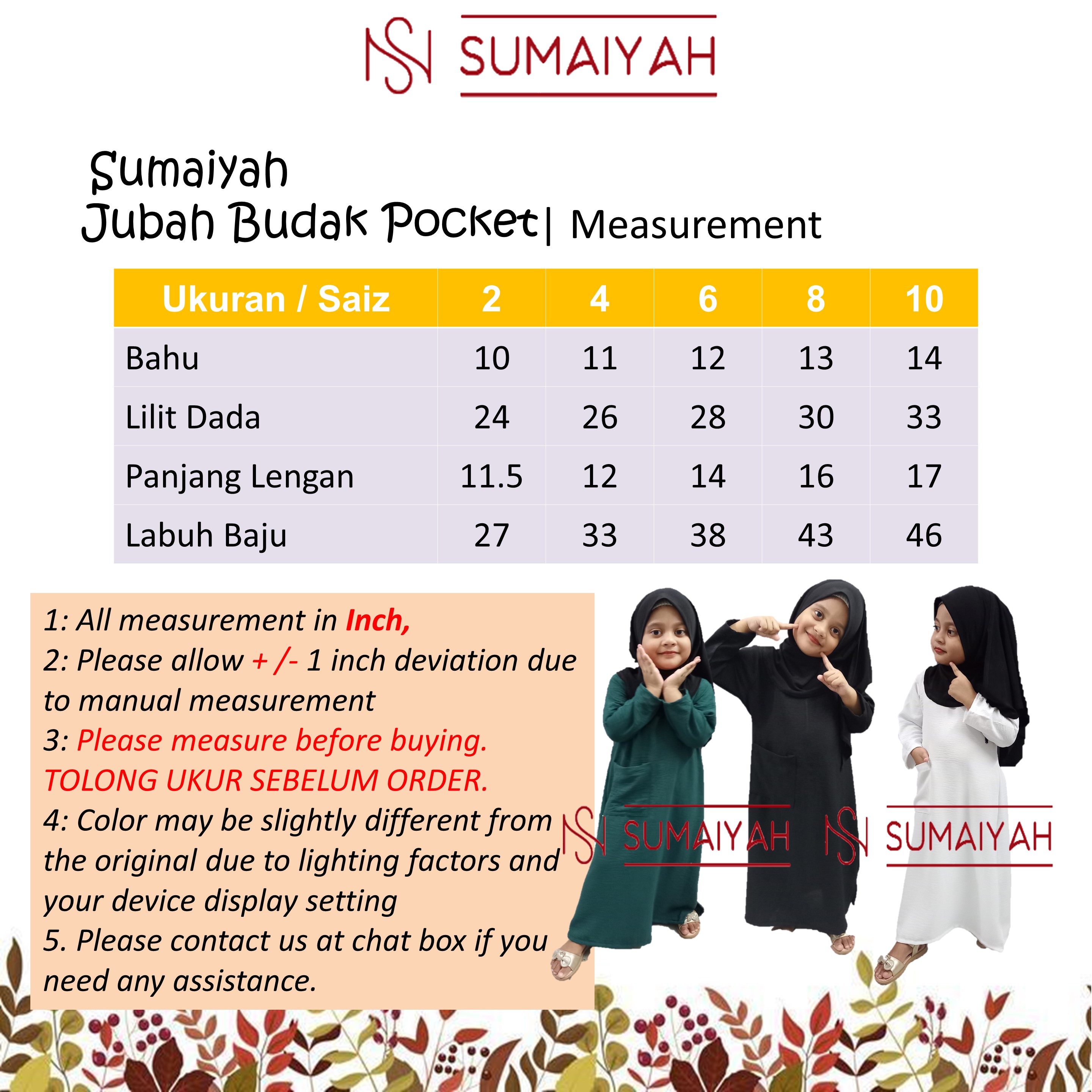 SUMAIYAH

Sumaiyah
Jubah Budak Pocket| Measurement

| Ukuran / Saiz | 2 | 4 | 6 | 8 | 10 |
|---|---|---|---|---|---|
| Bahu | 10 | 11 | 12 | 13 | 14 |
| Lilit Dada | 24 | 26 | 28 | 30 | 33 |
| Panjang Lengan | 11.5 | 12 | 14 | 16 | 17 |
| Labuh Baju | 27 | 33 | 38 | 43 | 46 |

1: All measurement in Inch,
2: Please allow + /- 1 inch deviation due to manual measurement
3: Please measure before buying.
TOLONG UKUR SEBELUM ORDER.
4: Color may be slightly different from the original due to lighting factors and your device display setting
5. Please contact us at chat box if you need any assistance.

SUMAIYAH SUMAIYAH